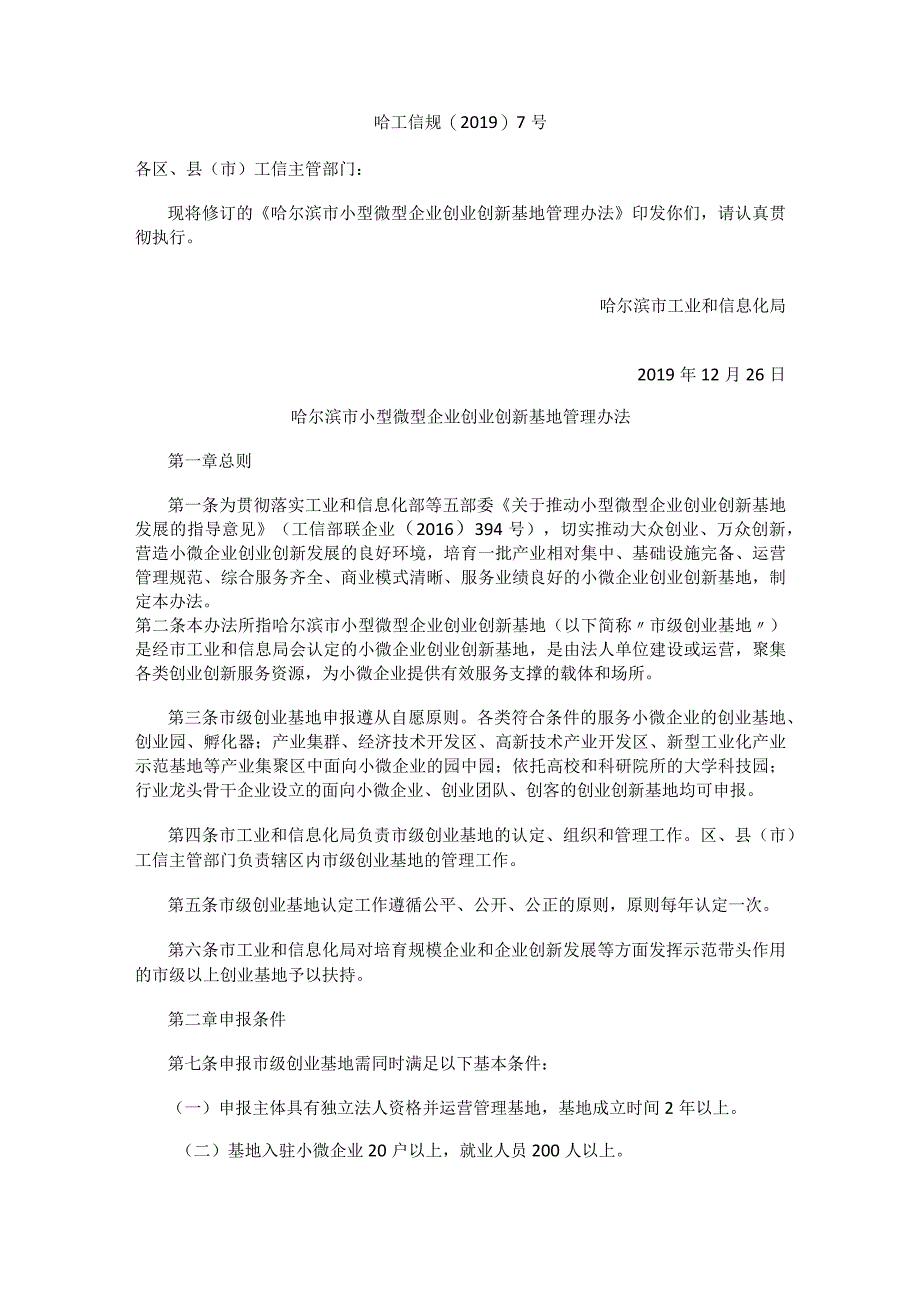 哈工信规（2019）7号

各区、县（市）工信主管部门：

现将修订的《哈尔滨市小型微型企业创业创新基地管理办法》印发你们，请认真贯彻执行。

哈尔滨市工业和信息化局

2019年12月26日

哈尔滨市小型微型企业创业创新基地管理办法

第一章总则

第一条为贯彻落实工业和信息化部等五部委《关于推动小型微型企业创业创新基地发展的指导意见》（工信部联企业（2016）394号），切实推动大众创业、万众创新，营造小微企业创业创新发展的良好环境，培育一批产业相对集中、基础设施完备、运营管理规范、综合服务齐全、商业模式清晰、服务业绩良好的小微企业创业创新基地，制定本办法。
第二条本办法所指哈尔滨市小型微型企业创业创新基地（以下简称〃市级创业基地〃）是经市工业和信息局会认定的小微企业创业创新基地，是由法人单位建设或运营，聚集各类创业创新服务资源，为小微企业提供有效服务支撑的载体和场所。

第三条市级创业基地申报遵从自愿原则。各类符合条件的服务小微企业的创业基地、创业园、孵化器；产业集群、经济技术开发区、高新技术产业开发区、新型工业化产业示范基地等产业集聚区中面向小微企业的园中园；依托高校和科研院所的大学科技园；行业龙头骨干企业设立的面向小微企业、创业团队、创客的创业创新基地均可申报。

第四条市工业和信息化局负责市级创业基地的认定、组织和管理工作。区、县（市）工信主管部门负责辖区内市级创业基地的管理工作。

第五条市级创业基地认定工作遵循公平、公开、公正的原则，原则每年认定一次。

第六条市工业和信息化局对培育规模企业和企业创新发展等方面发挥示范带头作用的市级以上创业基地予以扶持。

第二章申报条件

第七条申报市级创业基地需同时满足以下基本条件：

（一）申报主体具有独立法人资格并运营管理基地，基地成立时间2年以上。

（二）基地入驻小微企业20户以上，就业人员200人以上。